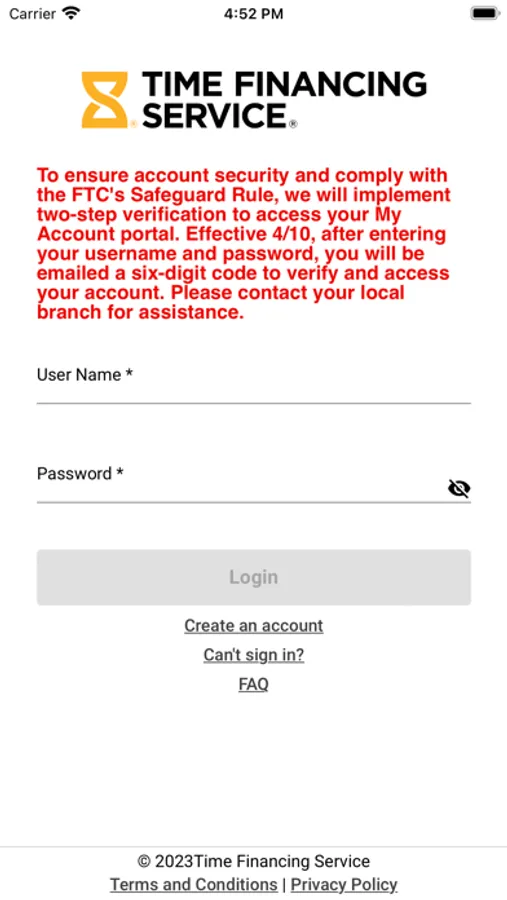 Carrier 4:52 PM

TIME FINANCING SERVICE®

To ensure account security and comply with the FTC's Safeguard Rule, we will implement two-step verification to access your My Account portal. Effective 4/10, after entering your username and password, you will be emailed a six-digit code to verify and access your account. Please contact your local branch for assistance.

User Name *

Password *

Login

Create an account

Can't sign in?

FAQ

© 2023Time Financing Service

Terms and Conditions | Privacy Policy